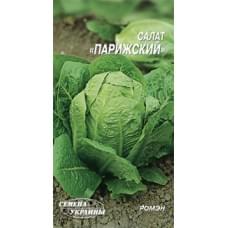 САЛАТ
«ПАРИЖСКИЙ»

СЕМЕНА УКРАИНЫ

Ромэн